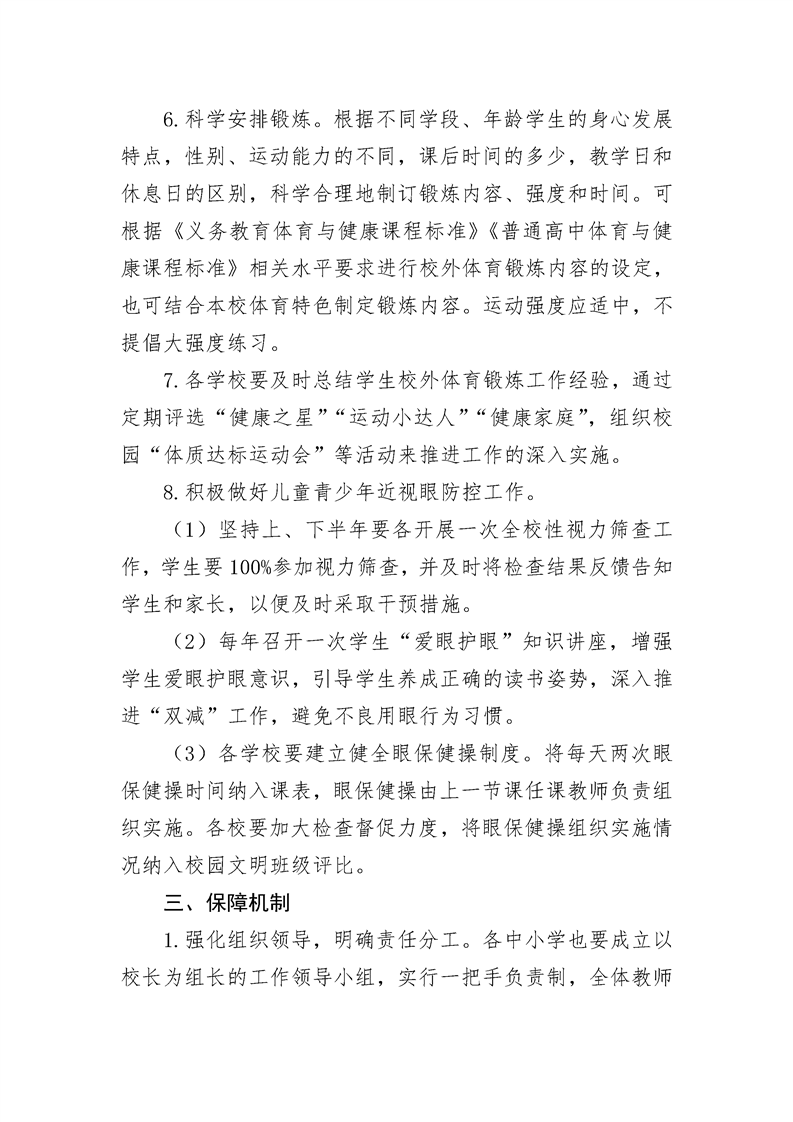 6.科学安排锻炼。根据不同学段、年龄学生的身心发展特点，性别、运动能力的不同，课后时间的多少，教学日和休息日的区别，科学合理地制订锻炼内容、强度和时间。可根据《义务教育体育与健康课程标准》《普通高中体育与健康课程标准》相关水平要求进行校外体育锻炼内容的设定，也可结合本校体育特色制定锻炼内容。运动强度应适中，不提倡大强度练习。

7.各学校要及时总结学生校外体育锻炼工作经验，通过定期评选“健康之星”“运动小达人”“健康家庭”，组织校园“体质达标运动会”等活动来推进工作的深入实施。

8.积极做好儿童青少年近视眼防控工作。

（1）坚持上、下半年要各开展一次全校性视力筛查工作，学生要100%参加视力筛查，并及时将检查结果反馈告知学生和家长，以便及时采取干预措施。

（2）每年召开一次学生“爱眼护眼”知识讲座，增强学生爱眼护眼意识，引导学生养成正确的读书姿势，深入推进“双减”工作，避免不良用眼行为习惯。

（3）各学校要建立健全眼保健操制度。将每天两次眼保健操时间纳入课表，眼保健操由上一节课任课教师负责组织实施。各校要加大检查督促力度，将眼保健操组织实施情况纳入校园文明班级评比。

三、保障机制

1.强化组织领导，明确责任分工。各中小学也要成立以校长为组长的工作领导小组，实行一把手负责制，全体教师